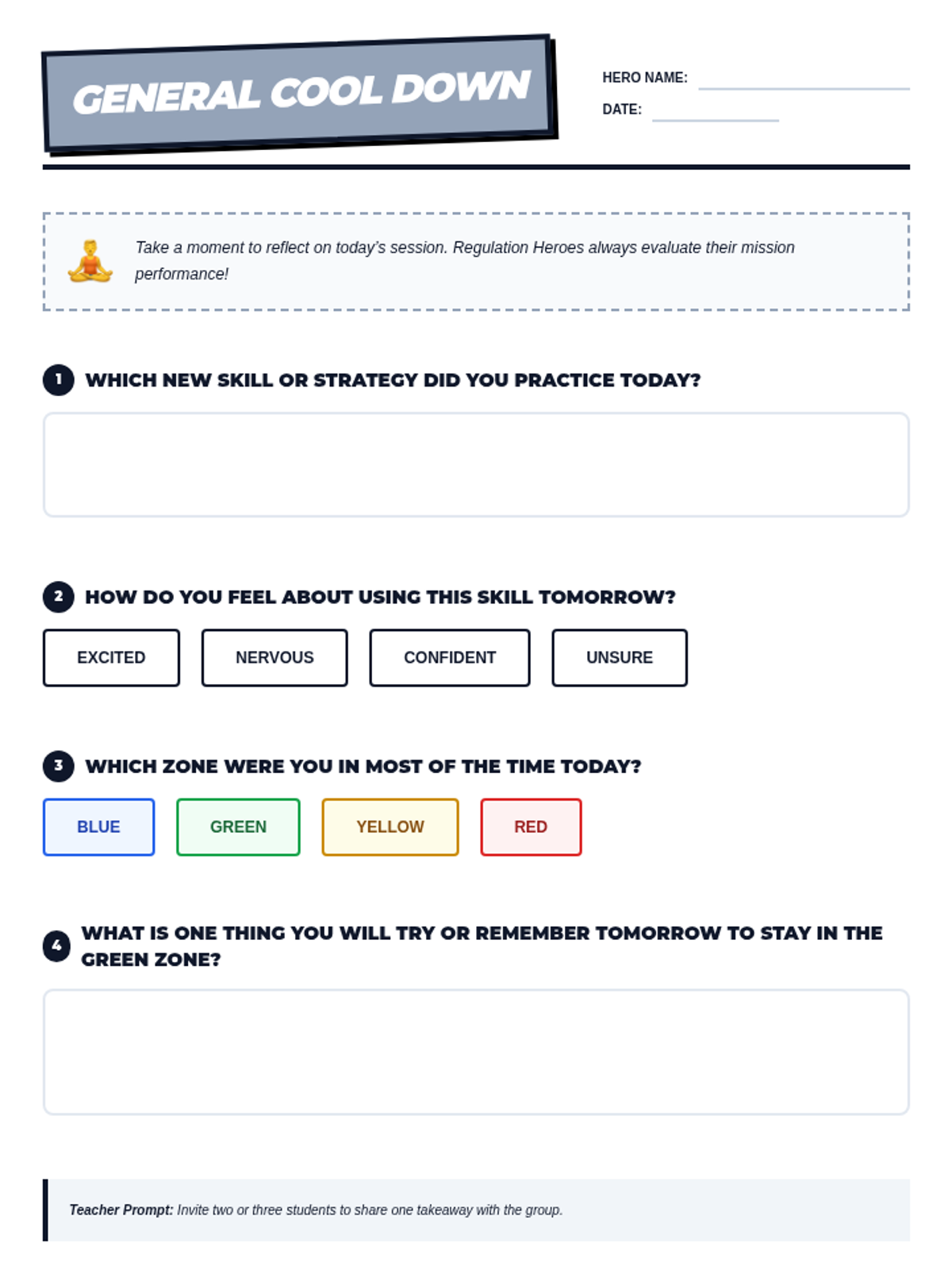 GENERAL COOL DOWN

HERO NAME: ____

DATE: ____

Take a moment to reflect on today's session. Regulation Heroes always evaluate their mission performance!

1 WHICH NEW SKILL OR STRATEGY DID YOU PRACTICE TODAY?

2 HOW DO YOU FEEL ABOUT USING THIS SKILL TOMORROW?

EXCITED NERVOUS CONFIDENT UNSURE

3 WHICH ZONE WERE YOU IN MOST OF THE TIME TODAY?

BLUE GREEN YELLOW RED

4 WHAT IS ONE THING YOU WILL TRY OR REMEMBER TOMORROW TO STAY IN THE GREEN ZONE?

Teacher Prompt: Invite two or three students to share one takeaway with the group.